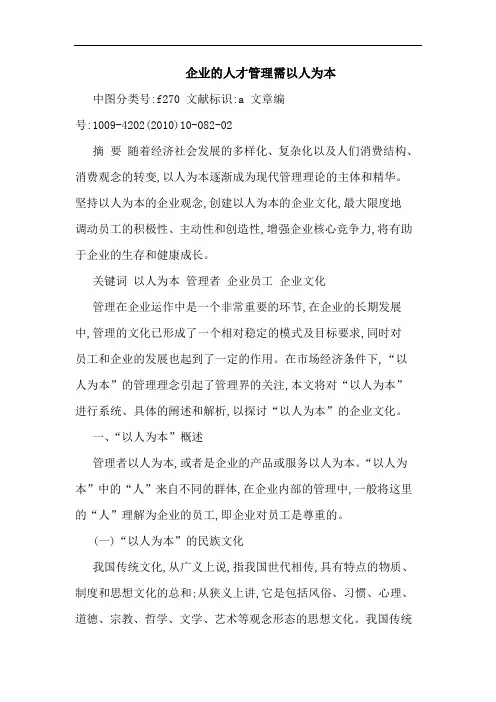 企业的人才管理需以人为本

中图分类号:f270 文献标识:a 文章编号:1009-4202(2010)10-082-02

摘 要 随着经济社会发展的多样化、复杂化以及人们消费结构、消费观念的转变,以人为本逐渐成为现代管理理论的主体和精华。坚持以人为本的企业观念,创建以人为本的企业文化,最大限度地调动员工的积极性、主动性和创造性,增强企业核心竞争力,将有助于企业的生存和健康成长。

关键词 以人为本 管理者 企业员工 企业文化

管理在企业运作中是一个非常重要的环节,在企业的长期发展中,管理的文化已形成了一个相对稳定的模式及目标要求,同时对员工和企业的发展也起到了一定的作用。在市场经济条件下,“以人为本”的管理理念引起了管理界的关注,本文将对“以人为本”进行系统、具体的阐述和解析,以探讨“以人为本”的企业文化。

一、“以人为本”概述

管理者以人为本,或者是企业的产品或服务以人为本。“以人为本”中的“人”来自不同的群体,在企业内部的管理中,一般将这里的“人”理解为企业的员工,即企业对员工是尊重的。

(一)“以人为本”的民族文化

我国传统文化,从广义上说,指我国世代相传,具有特点的物质、制度和思想文化的总和;从狭义上讲,它是包括风俗、习惯、心理、道德、宗教、哲学、文学、艺术等观念形态的思想文化。我国传统